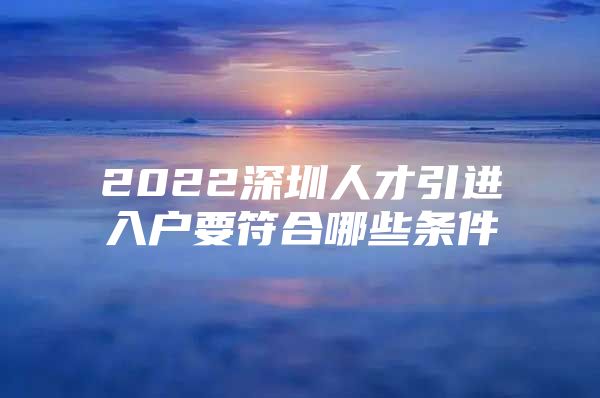 2022深圳人才引进入户要符合哪些条件